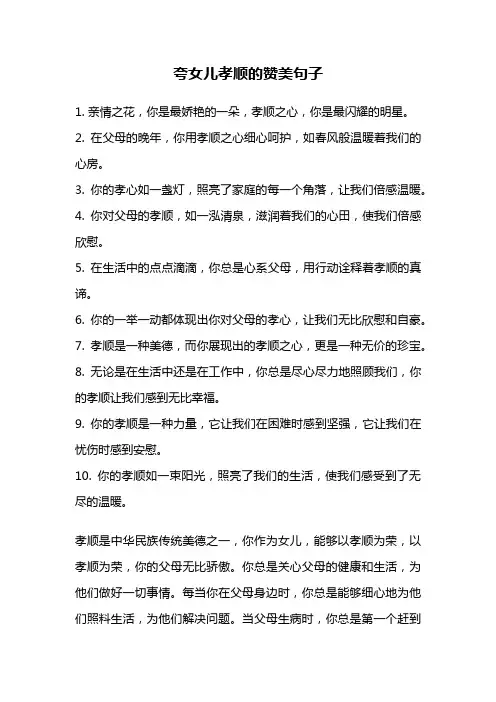 夸女儿孝顺的赞美句子

1. 亲情之花，你是最娇艳的一朵，孝顺之心，你是最闪耀的明星。

2. 在父母的晚年，你用孝顺之心细心呵护，如春风般温暖着我们的心房。

3. 你的孝心如一盏灯，照亮了家庭的每一个角落，让我们倍感温暖。

4. 你对父母的孝顺，如一泓清泉，滋润着我们的心田，使我们倍感欣慰。

5. 在生活中的点点滴滴，你总是心系父母，用行动诠释着孝顺的真谛。

6. 你的一举一动都体现出你对父母的孝心，让我们无比欣慰和自豪。

7. 孝顺是一种美德，而你展现出的孝顺之心，更是一种无价的珍宝。

8. 无论是在生活中还是在工作中，你总是尽心尽力地照顾我们，你的孝顺让我们感到无比幸福。

9. 你的孝顺是一种力量，它让我们在困难时感到坚强，它让我们在忧伤时感到安慰。

10. 你的孝顺如一束阳光，照亮了我们的生活，使我们感受到了无尽的温暖。

孝顺是中华民族传统美德之一，你作为女儿，能够以孝顺为荣，以孝顺为荣，你的父母无比骄傲。你总是关心父母的健康和生活，为他们做好一切事情。每当你在父母身边时，你总是能够细心地为他们照料生活，为他们解决问题。当父母生病时，你总是第一个赶到